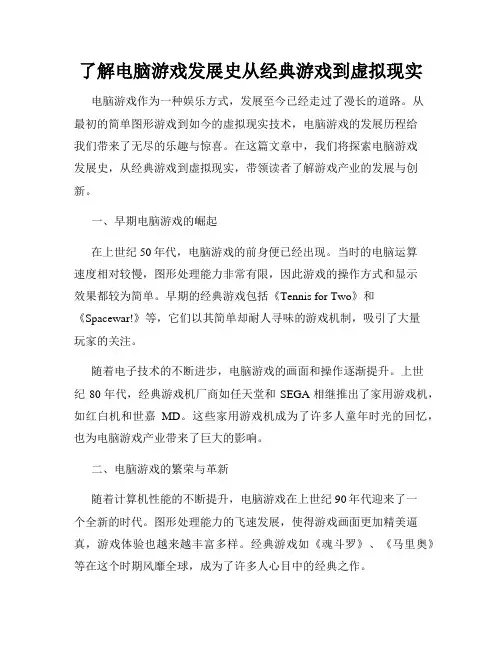 了解电脑游戏发展史从经典游戏到虚拟现实

电脑游戏作为一种娱乐方式，发展至今已经走过了漫长的道路。从最初的简单图形游戏到如今的虚拟现实技术，电脑游戏的发展历程给我们带来了无尽的乐趣与惊喜。在这篇文章中，我们将探索电脑游戏发展史，从经典游戏到虚拟现实，带领读者了解游戏产业的发展与创新。

一、早期电脑游戏的崛起

在上世纪 50 年代，电脑游戏的前身便已经出现。当时的电脑运算速度相对较慢，图形处理能力非常有限，因此游戏的操作方式和显示效果都较为简单。早期的经典游戏包括《Tennis for Two》和《Spacewar!》等，它们以其简单却耐人寻味的游戏机制，吸引了大量玩家的关注。

随着电子技术的不断进步，电脑游戏的画面和操作逐渐提升。上世纪 80 年代，经典游戏机厂商如任天堂和 SEGA 相继推出了家用游戏机，如红白机和世嘉 MD。这些家用游戏机成为了许多人童年时光的回忆，也为电脑游戏产业带来了巨大的影响。

二、电脑游戏的繁荣与革新

随着计算机性能的不断提升，电脑游戏在上世纪 90 年代迎来了一个全新的时代。图形处理能力的飞速发展，使得游戏画面更加精美逼真，游戏体验也越来越丰富多样。经典游戏如《魂斗罗》、《马里奥》等在这个时期风靡全球，成为了许多人心目中的经典之作。